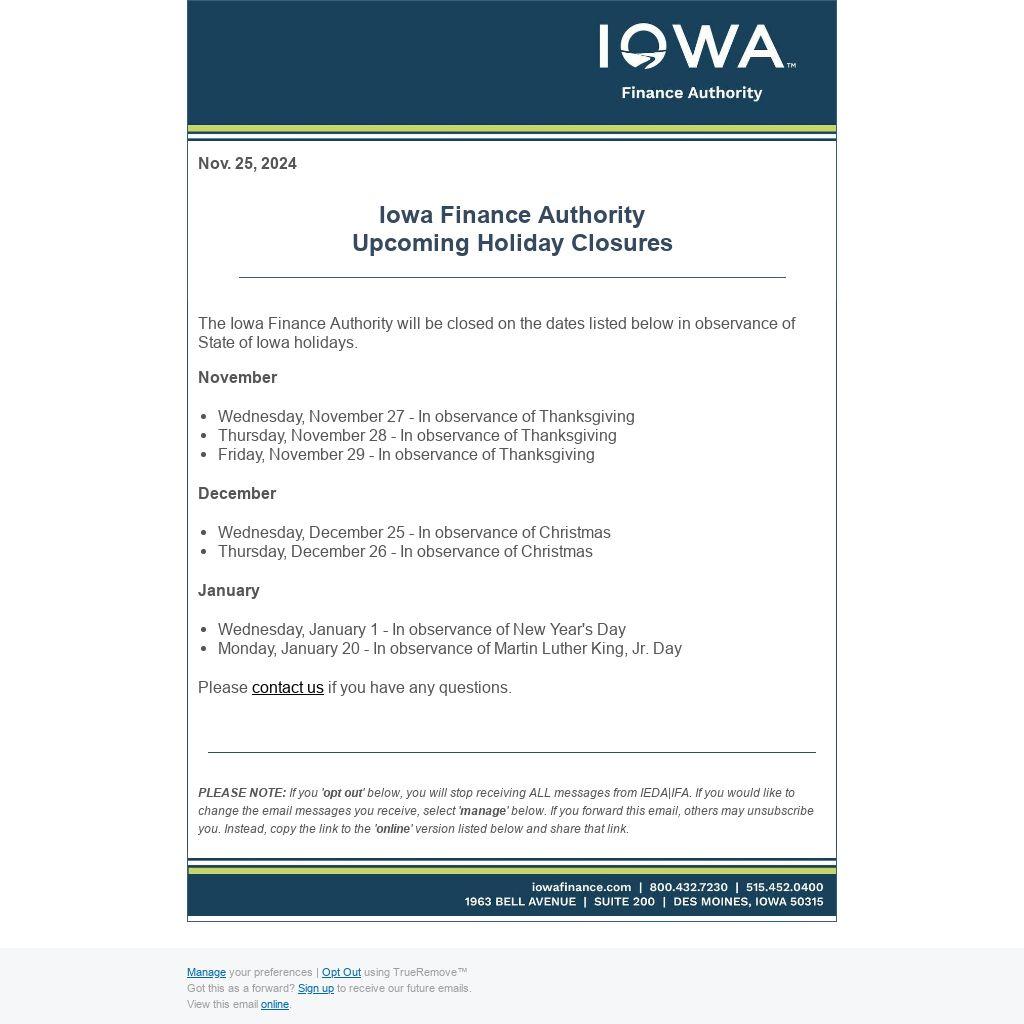 IOWA™
Finance Authority

Nov. 25, 2024

Iowa Finance Authority
Upcoming Holiday Closures

The Iowa Finance Authority will be closed on the dates listed below in observance of State of Iowa holidays.

November

- Wednesday, November 27 - In observance of Thanksgiving
- Thursday, November 28 - In observance of Thanksgiving
- Friday, November 29 - In observance of Thanksgiving

December

- Wednesday, December 25 - In observance of Christmas
- Thursday, December 26 - In observance of Christmas

January

- Wednesday, January 1 - In observance of New Year's Day
- Monday, January 20 - In observance of Martin Luther King, Jr. Day

Please contact us if you have any questions.

PLEASE NOTE: If you 'opt out' below, you will stop receiving ALL messages from IEDA|IFA. If you would like to change the email messages you receive, select 'manage' below. If you forward this email, others may unsubscribe you. Instead, copy the link to the 'online' version listed below and share that link.

iowafinance.com | 800.432.7230 | 515.452.0400
1963 BELL AVENUE | SUITE 200 | DES MOINES, IOWA 50315

Manage your preferences | Opt Out using TrueRemove™
Got this as a forward? Sign up to receive our future emails.
View this email online.